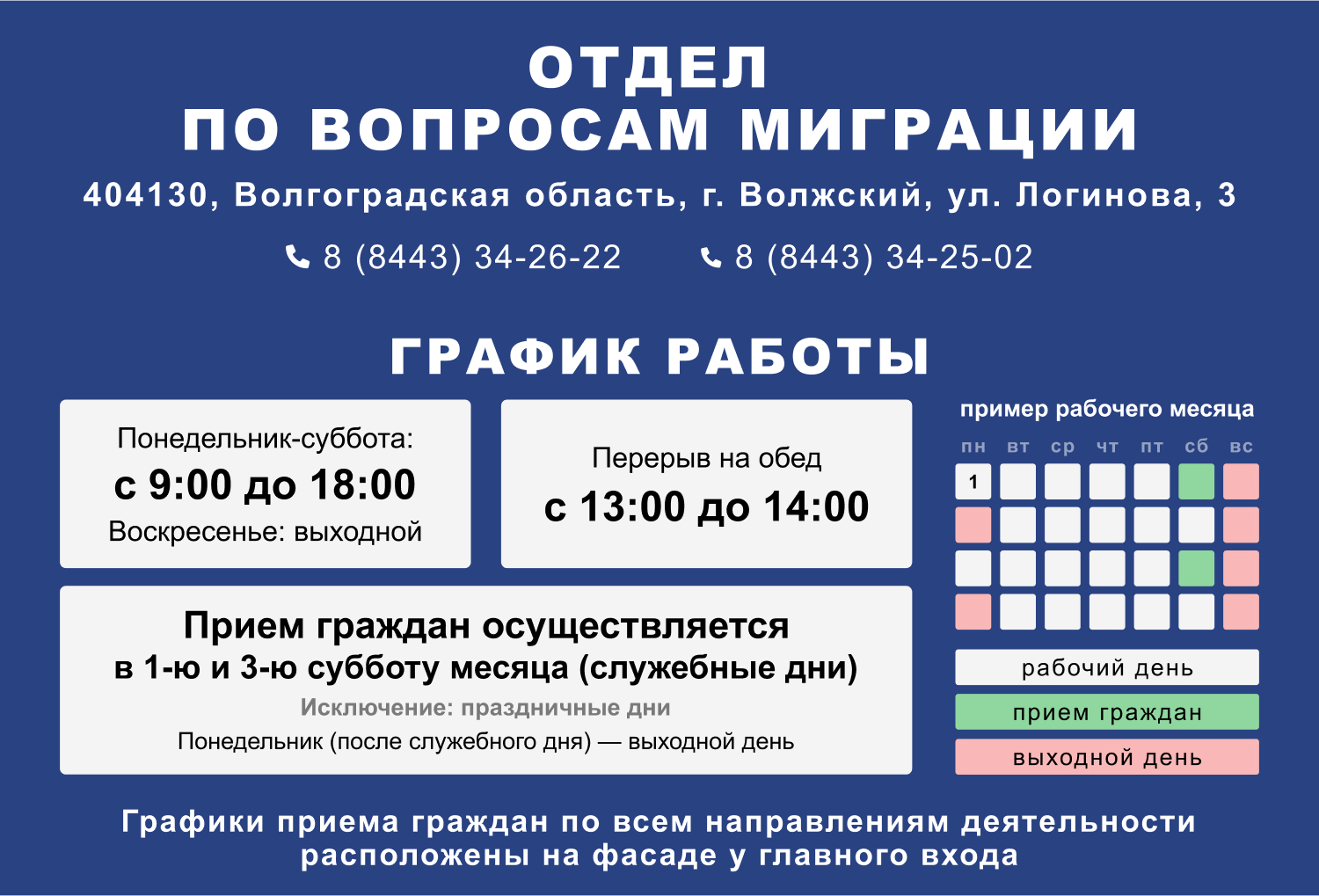 ОТДЕЛ
ПО ВОПРОСАМ МИГРАЦИИ

404130, Волгоградская область, г. Волжский, ул. Логинова, 3

8 (8443) 34-26-22 8 (8443) 34-25-02

ГРАФИК РАБОТЫ

Понедельник-суббота:
с 9:00 до 18:00
Воскресенье: выходной

Перерыв на обед
с 13:00 до 14:00

Прием граждан осуществляется
в 1-ю и 3-ю субботу месяца (служебные дни)
Исключение: праздничные дни
Понедельник (после служебного дня) — выходной день

пример рабочего месяца

пн вт ср чт пт сб вс

1

рабочий день
прием граждан
выходной день

Графики приема граждан по всем направлениям деятельности расположены на фасаде у главного входа